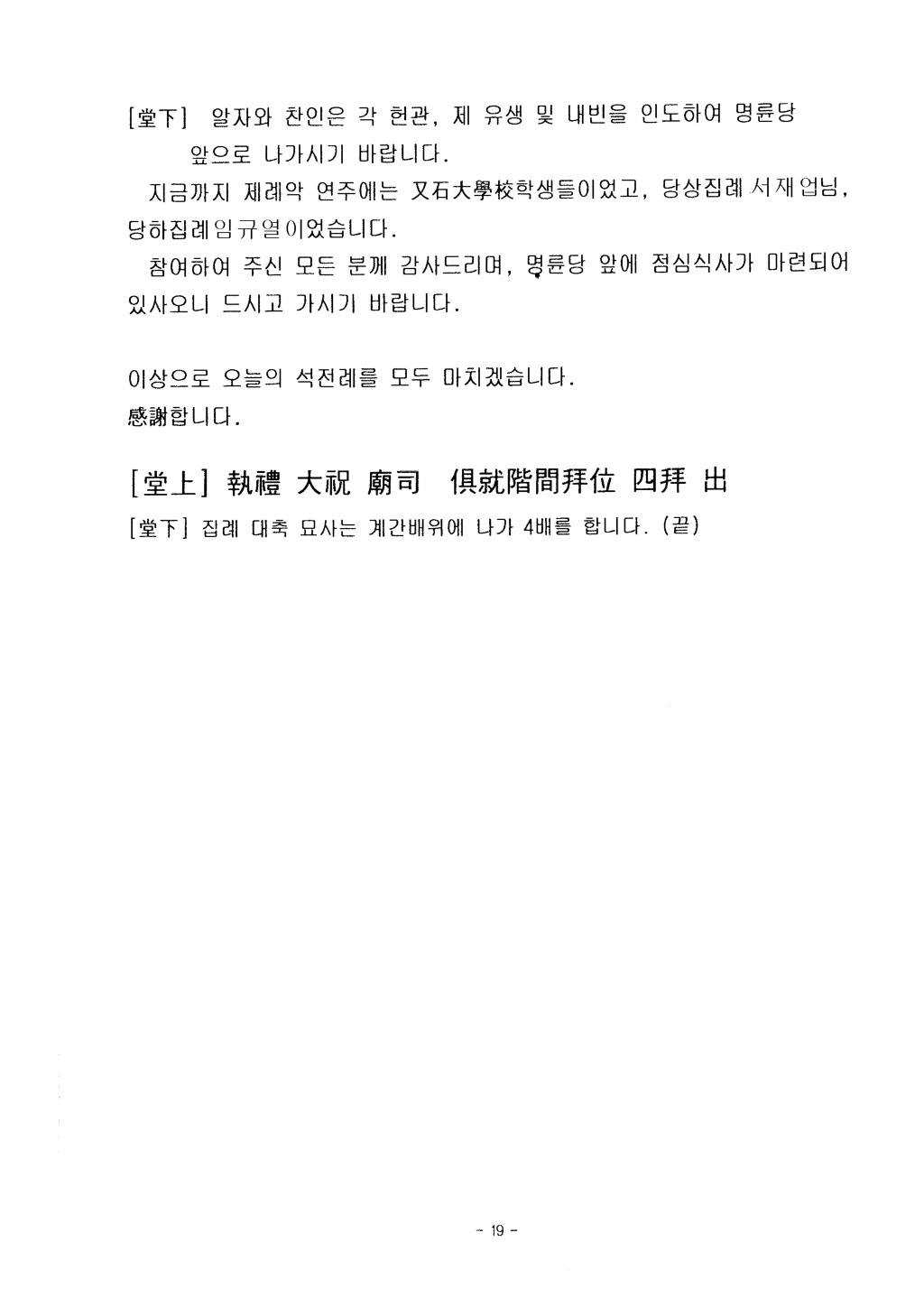 [堂下] 알자와 찬인은 각 헌관, 제 유생 및 내빈을 인도하여 명륜당 앞으로 나가시기 바랍니다.

지금까지 제례악 연주에는 又石大學校학생들이었고, 당상집례 서재업님, 당하집례 임규열이었습니다.

참여하여 주신 모든 분께 감사드리며, 명륜당 앞에 점심식사가 마련되어 있사오니 드시고 가시기 바랍니다.

이상으로 오늘의 석전례를 모두 마치겠습니다.
感謝합니다.

[堂上] 執禮 大祝 廟司 俱就階間拜位 四拜 出

[堂下] 집례 대축 묘사는 계간배위에 나가 4배를 합니다. (끝)

- 19 -